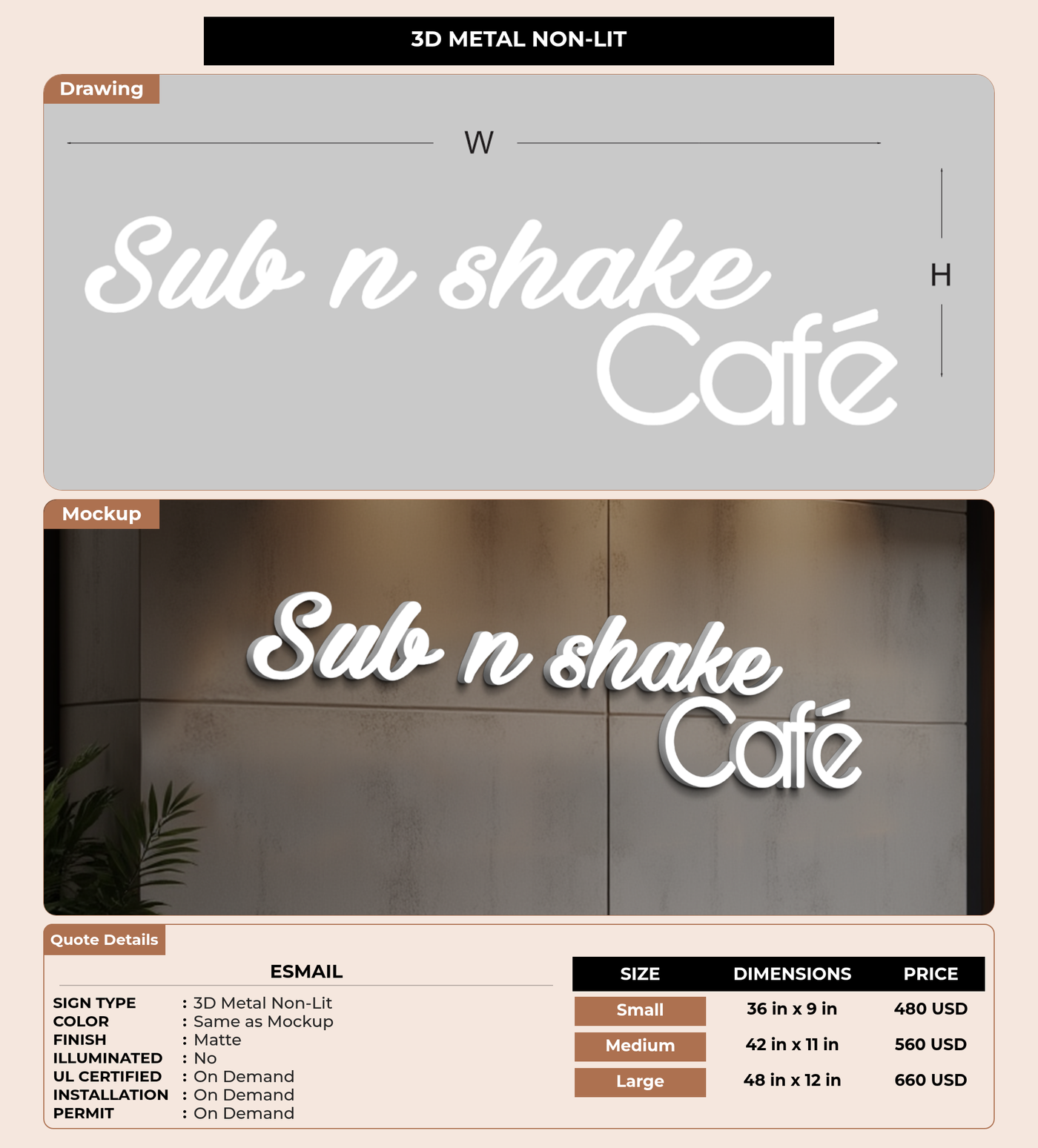 3D METAL NON-LIT

Drawing

W

H

Sub n shake
Café

Mockup

Sub n shake
Café

Quote Details

ESMAIL

SIGN TYPE : 3D Metal Non-Lit
COLOR : Same as Mockup
FINISH : Matte
ILLUMINATED : No
UL CERTIFIED : On Demand
INSTALLATION : On Demand
PERMIT : On Demand

| SIZE | DIMENSIONS | PRICE |
|---|---|---|
| Small | 36 in x 9 in | 480 USD |
| Medium | 42 in x 11 in | 560 USD |
| Large | 48 in x 12 in | 660 USD |